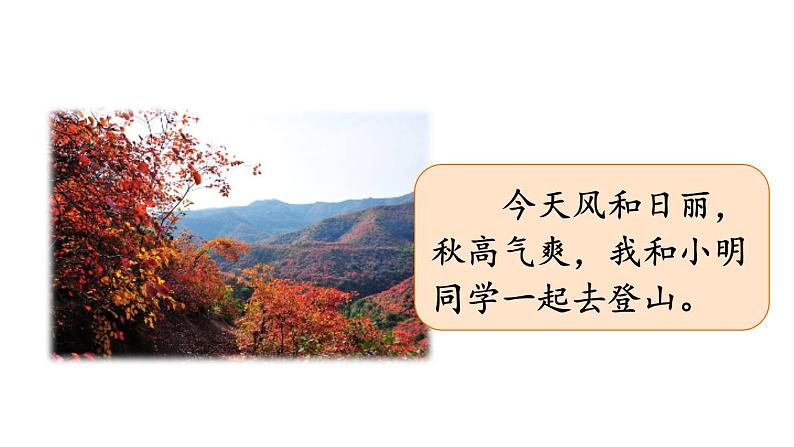 今天风和日丽，秋高气爽，我和小明同学一起去登山。